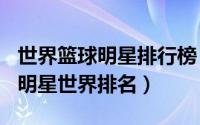 世界篮球明星排行榜
明星世界排名）